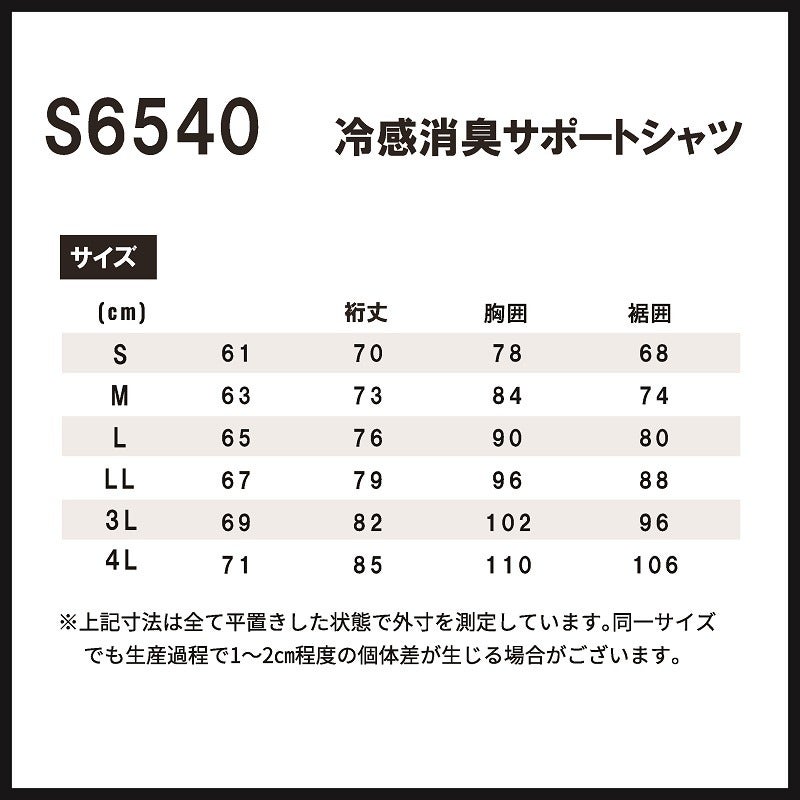 S6540 冷感消臭サポートシャツ

サイズ

| (cm) | | 裄丈 | 胸囲 | 裾囲 |
|---|---|---|---|---|
| S | 61 | 70 | 78 | 68 |
| M | 63 | 73 | 84 | 74 |
| L | 65 | 76 | 90 | 80 |
| LL | 67 | 79 | 96 | 88 |
| 3L | 69 | 82 | 102 | 96 |
| 4L | 71 | 85 | 110 | 106 |

※上記寸法は全て平置きした状態で外寸を測定しています。同一サイズでも生産過程で1～2cm程度の個体差が生じる場合がございます。